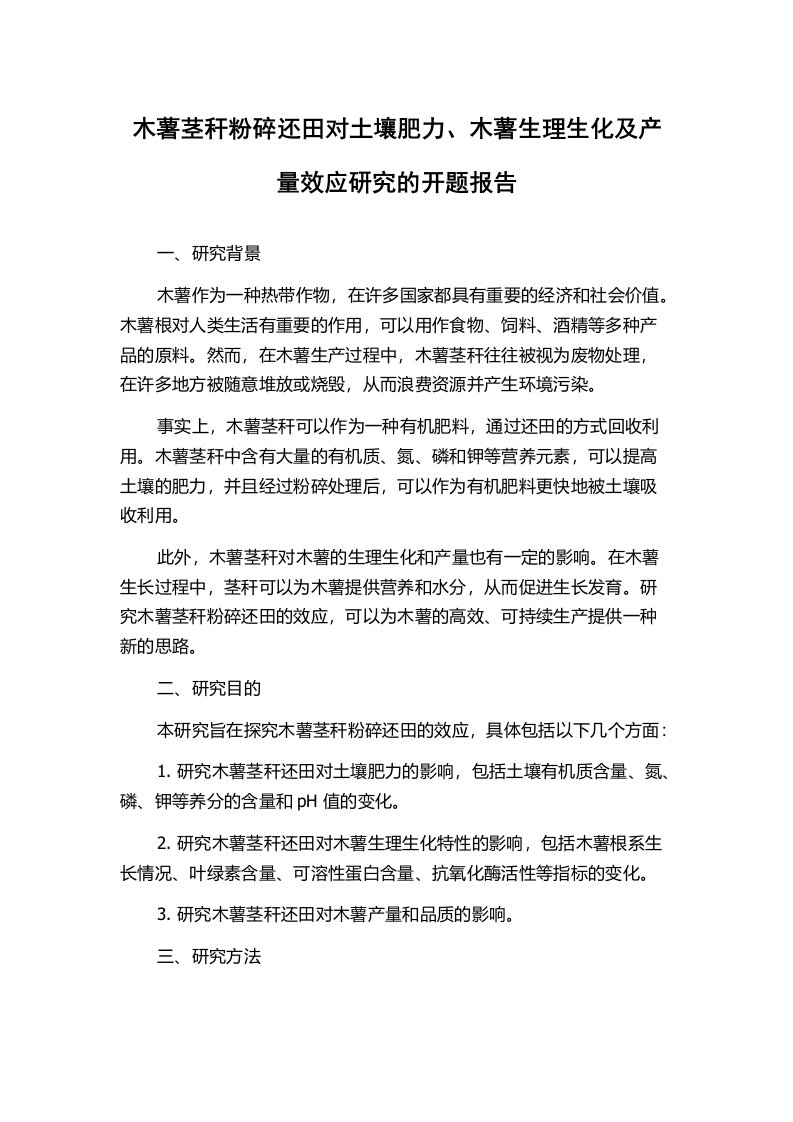 木薯茎秆粉碎还田对土壤肥力、木薯生理生化及产量效应研究的开题报告

一、研究背景

木薯作为一种热带作物，在许多国家都具有重要的经济和社会价值。木薯根对人类生活有重要的作用，可以用作食物、饲料、酒精等多种产品的原料。然而，在木薯生产过程中，木薯茎秆往往被视为废物处理，在许多地方被随意堆放或烧毁，从而浪费资源并产生环境污染。

事实上，木薯茎秆可以作为一种有机肥料，通过还田的方式回收利用。木薯茎秆中含有大量的有机质、氮、磷和钾等营养元素，可以提高土壤的肥力，并且经过粉碎处理后，可以作为有机肥料更快地被土壤吸收利用。

此外，木薯茎秆对木薯的生理生化和产量也有一定的影响。在木薯生长过程中，茎秆可以为木薯提供营养和水分，从而促进生长发育。研究木薯茎秆粉碎还田的效应，可以为木薯的高效、可持续生产提供一种新的思路。

二、研究目的

本研究旨在探究木薯茎秆粉碎还田的效应，具体包括以下几个方面：

1. 研究木薯茎秆还田对土壤肥力的影响，包括土壤有机质含量、氮、磷、钾等养分的含量和 pH 值的变化。

2. 研究木薯茎秆还田对木薯生理生化特性的影响，包括木薯根系生长情况、叶绿素含量、可溶性蛋白含量、抗氧化酶活性等指标的变化。

3. 研究木薯茎秆还田对木薯产量和品质的影响。

三、研究方法